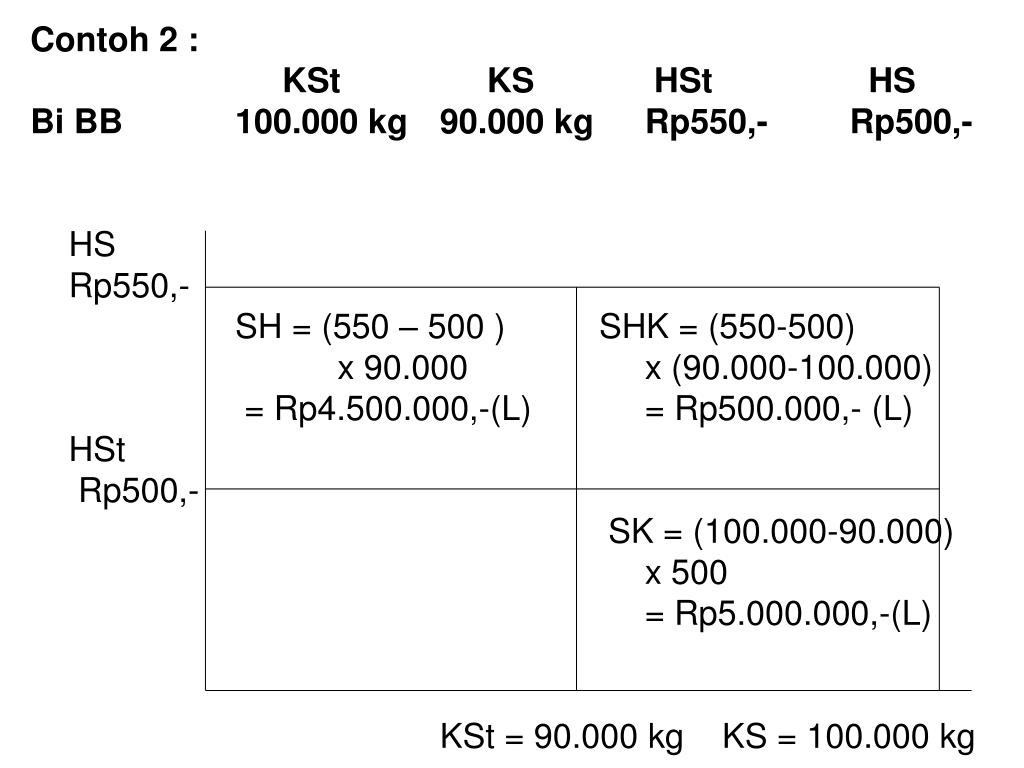 Contoh 2 :

| | KSt | KS | HSt | HS |
|---|---|---|---|---|
| Bi BB | 100.000 kg | 90.000 kg | Rp550,- | Rp500,- |

HS
Rp550,-

SH = (550 – 500 )
x 90.000
= Rp4.500.000,-(L)

SHK = (550-500)
x (90.000-100.000)
= Rp500.000,- (L)

HSt
Rp500,-

SK = (100.000-90.000)
x 500
= Rp5.000.000,-(L)

KSt = 90.000 kg KS = 100.000 kg